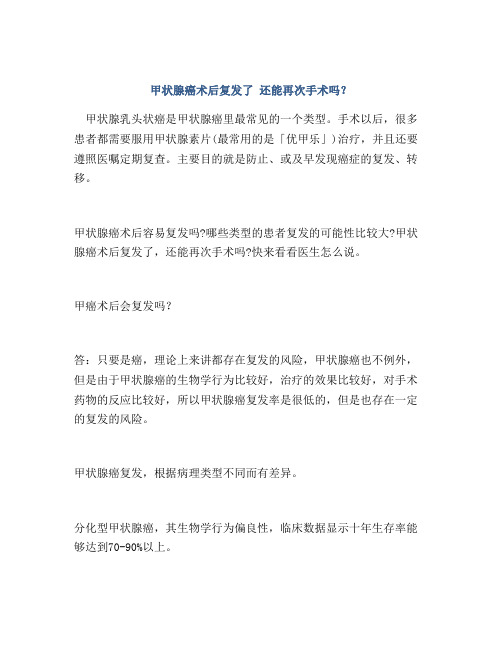 甲状腺癌术后复发了 还能再次手术吗？

甲状腺乳头状癌是甲状腺癌里最常见的一个类型。手术以后，很多患者都需要服用甲状腺素片(最常用的是「优甲乐」)治疗，并且还要遵照医嘱定期复查。主要目的就是防止、或及早发现癌症的复发、转移。

甲状腺癌术后容易复发吗?哪些类型的患者复发的可能性比较大?甲状腺癌术后复发了，还能再次手术吗?快来看看医生怎么说。

甲癌术后会复发吗？

答：只要是癌，理论上来讲都存在复发的风险，甲状腺癌也不例外，但是由于甲状腺癌的生物学行为比较好，治疗的效果比较好，对手术药物的反应比较好，所以甲状腺癌复发率是很低的，但是也存在一定的复发的风险。

甲状腺癌复发，根据病理类型不同而有差异。

分化型甲状腺癌，其生物学行为偏良性，临床数据显示十年生存率能够达到70-90%以上。